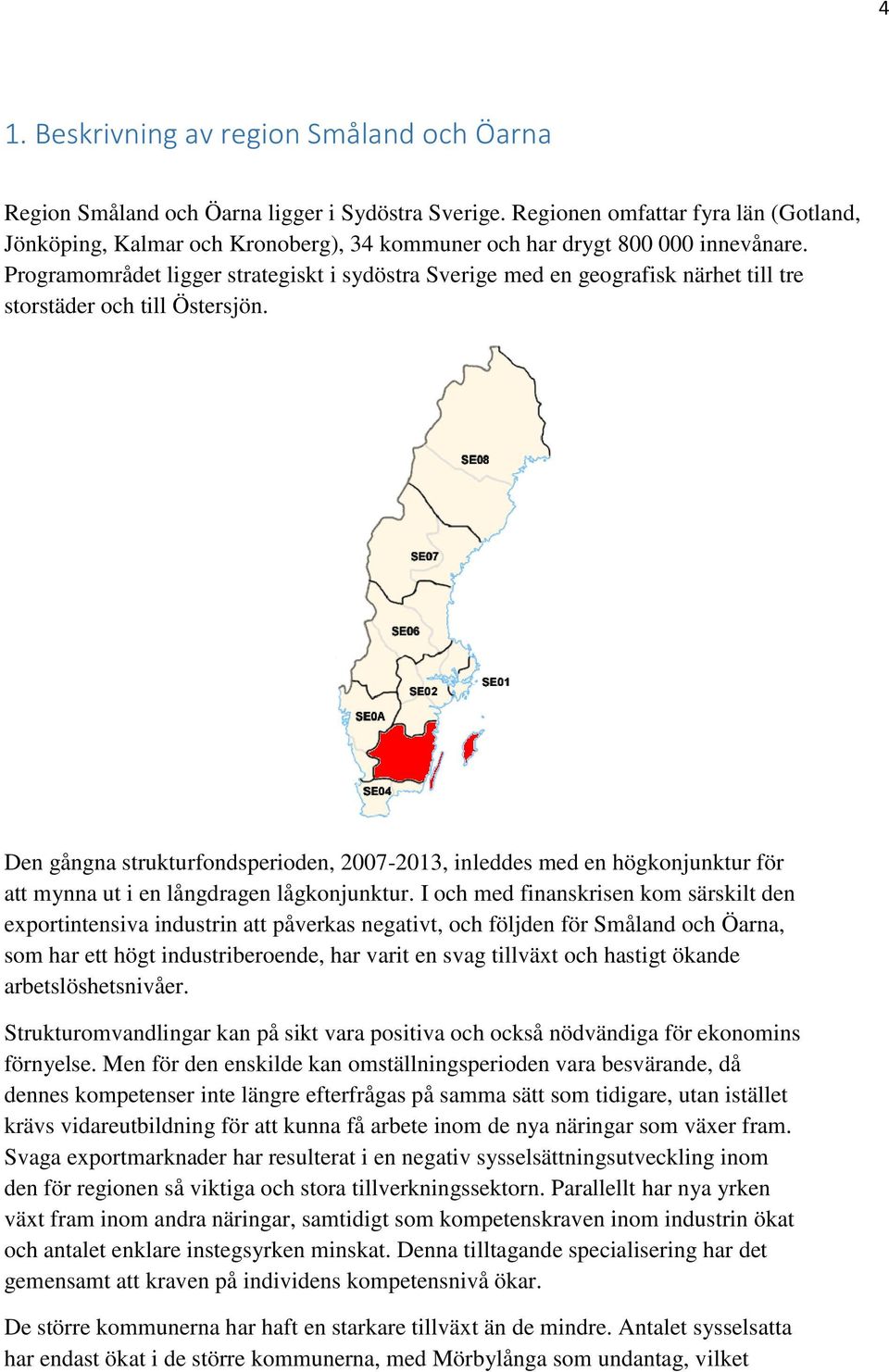 4

1. Beskrivning av region Småland och Öarna

Region Småland och Öarna ligger i Sydöstra Sverige. Regionen omfattar fyra län (Gotland, Jönköping, Kalmar och Kronoberg), 34 kommuner och har drygt 800 000 innevånare. Programområdet ligger strategiskt i sydöstra Sverige med en geografisk närhet till tre storstäder och till Östersjön.

SE08
SE07
SE06
SE02
SE01
SE0A
SE04

Den gångna strukturfondsperioden, 2007-2013, inleddes med en högkonjunktur för att mynna ut i en långdragen lågkonjunktur. I och med finanskrisen kom särskilt den exportintensiva industrin att påverkas negativt, och följden för Småland och Öarna, som har ett högt industriberoende, har varit en svag tillväxt och hastigt ökande arbetslöshetsnivåer.

Strukturomvandlingar kan på sikt vara positiva och också nödvändiga för ekonomins förnyelse. Men för den enskilde kan omställningsperioden vara besvärande, då dennes kompetenser inte längre efterfrågas på samma sätt som tidigare, utan istället krävs vidareutbildning för att kunna få arbete inom de nya näringar som växer fram. Svaga exportmarknader har resulterat i en negativ sysselsättningsutveckling inom den för regionen så viktiga och stora tillverkningssektorn. Parallellt har nya yrken växt fram inom andra näringar, samtidigt som kompetenskraven inom industrin ökat och antalet enklare instegsyrken minskat. Denna tilltagande specialisering har det gemensamt att kraven på individens kompetensnivå ökar.

De större kommunerna har haft en starkare tillväxt än de mindre. Antalet sysselsatta har endast ökat i de större kommunerna, med Mörbylånga som undantag, vilket